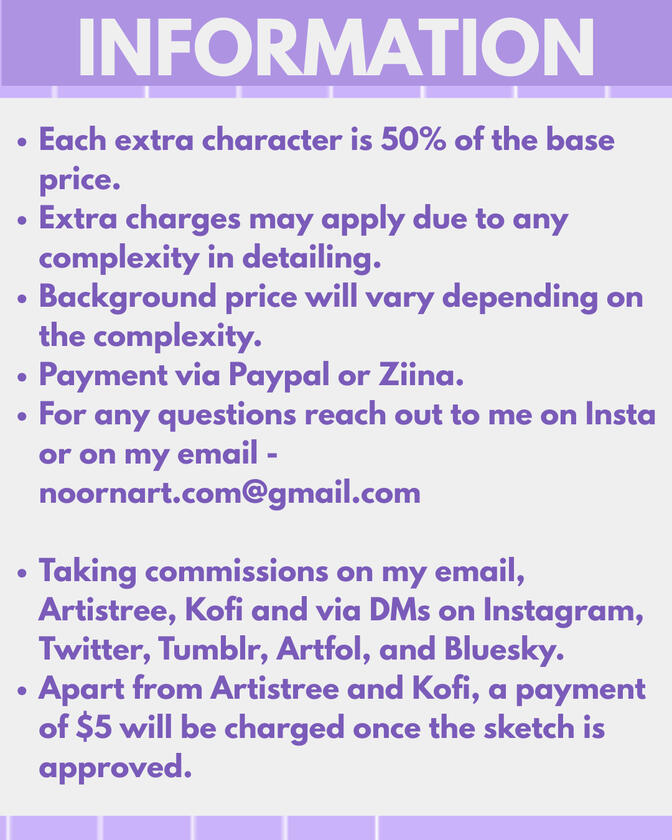 INFORMATION

• Each extra character is 50% of the base price.
• Extra charges may apply due to any complexity in detailing.
• Background price will vary depending on the complexity.
• Payment via Paypal or Ziina.
• For any questions reach out to me on Insta or on my email - noornart.com@gmail.com

• Taking commissions on my email, Artistree, Kofi and via DMs on Instagram, Twitter, Tumblr, Artfol, and Bluesky.
• Apart from Artistree and Kofi, a payment of $5 will be charged once the sketch is approved.